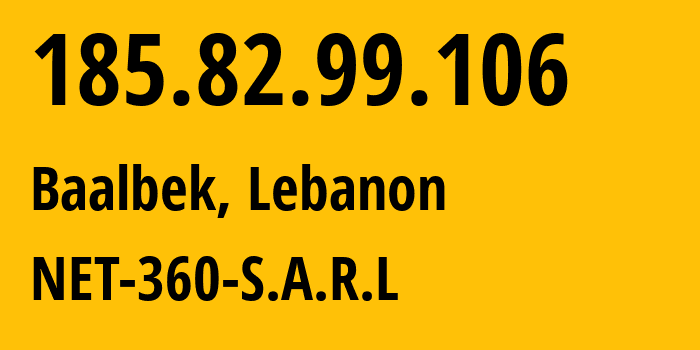 185.82.99.106

Baalbek, Lebanon

NET-360-S.A.R.L